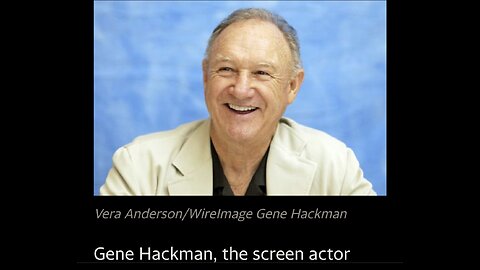 Vera Anderson/WireImage Gene Hackman

Gene Hackman, the screen actor